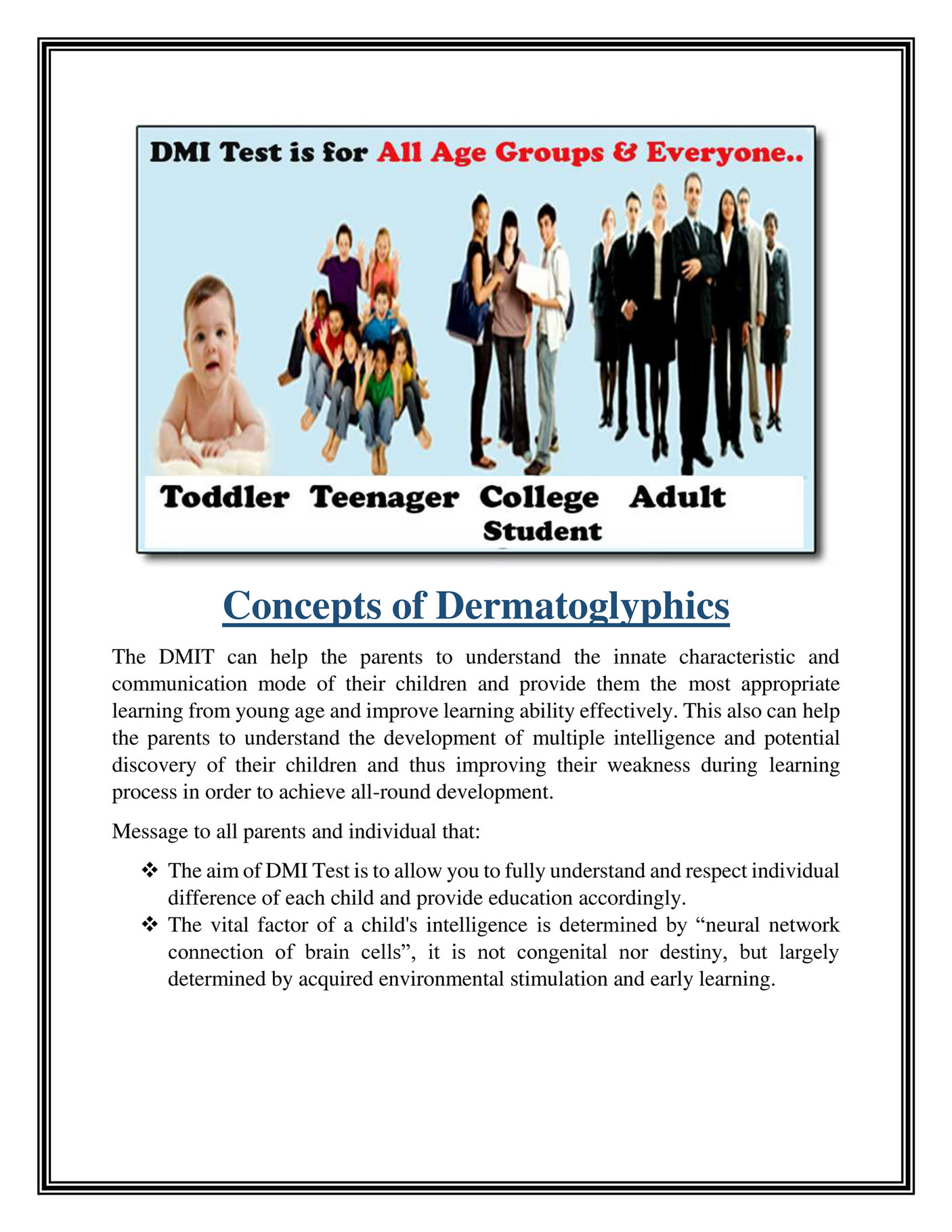 DMI Test is for All Age Groups & Everyone..

Toddler Teenager College Student Adult

Concepts of Dermatoglyphics

The DMIT can help the parents to understand the innate characteristic and communication mode of their children and provide them the most appropriate learning from young age and improve learning ability effectively. This also can help the parents to understand the development of multiple intelligence and potential discovery of their children and thus improving their weakness during learning process in order to achieve all-round development.

Message to all parents and individual that:

❖ The aim of DMI Test is to allow you to fully understand and respect individual difference of each child and provide education accordingly.
❖ The vital factor of a child's intelligence is determined by "neural network connection of brain cells", it is not congenital nor destiny, but largely determined by acquired environmental stimulation and early learning.